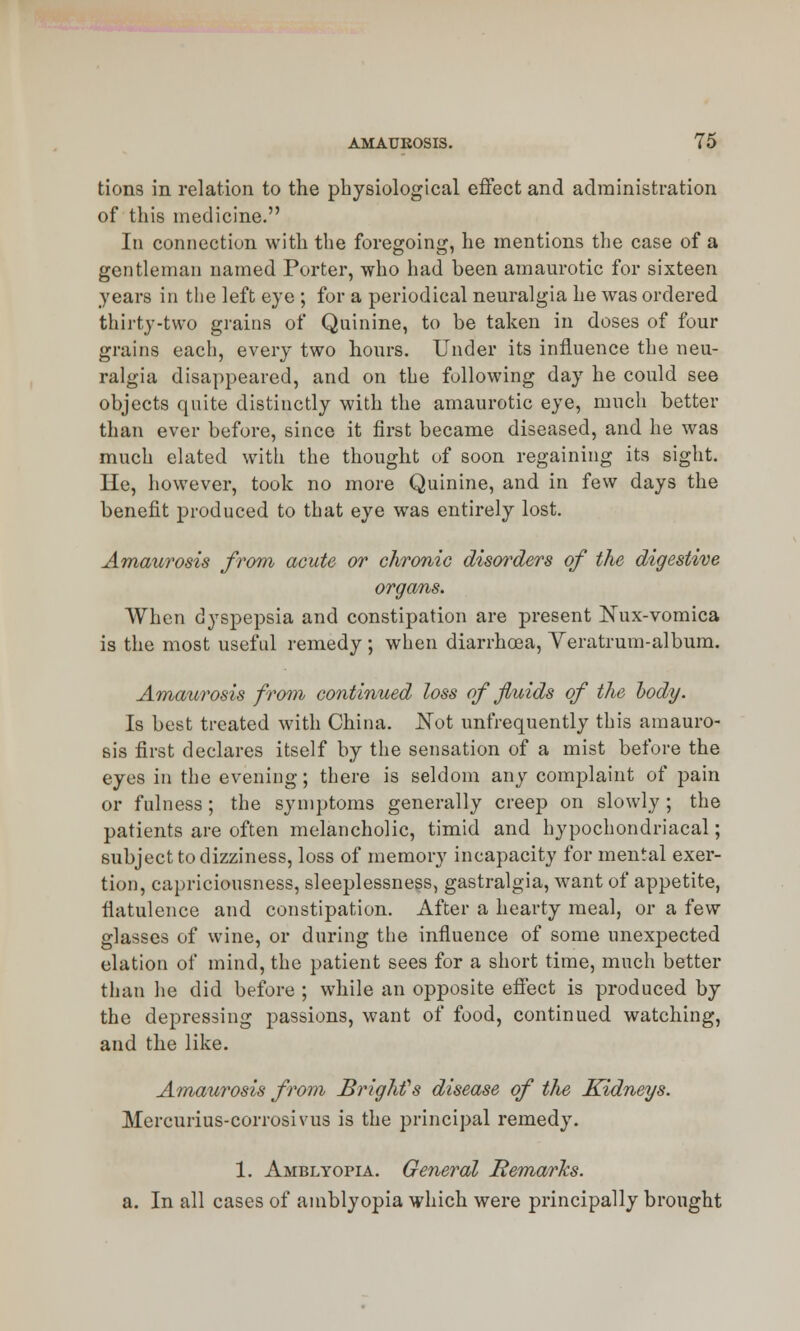 AMAUROSIS. 75

tions in relation to the physiological effect and administration of this medicine."

In connection with the foregoing, he mentions the case of a gentleman named Porter, who had been amaurotic for sixteen years in the left eye ; for a periodical neuralgia he was ordered thirty-two grains of Quinine, to be taken in doses of four grains each, every two hours. Under its influence the neuralgia disappeared, and on the following day he could see objects quite distinctly with the amaurotic eye, much better than ever before, since it first became diseased, and he was much elated with the thought of soon regaining its sight. He, however, took no more Quinine, and in few days the benefit produced to that eye was entirely lost.

Amaurosis from acute or chronic disorders of the digestive organs.

When dyspepsia and constipation are present Nux-vomica is the most useful remedy; when diarrhœa, Veratrum-album.

Amaurosis from continued loss of fluids of the body.

Is best treated with China. Not unfrequently this amaurosis first declares itself by the sensation of a mist before the eyes in the evening; there is seldom any complaint of pain or fulness; the symptoms generally creep on slowly; the patients are often melancholic, timid and hypochondriacal; subject to dizziness, loss of memory incapacity for mental exertion, capriciousness, sleeplessness, gastralgia, want of appetite, flatulence and constipation. After a hearty meal, or a few glasses of wine, or during the influence of some unexpected elation of mind, the patient sees for a short time, much better than he did before ; while an opposite effect is produced by the depressing passions, want of food, continued watching, and the like.

Amaurosis from Bright's disease of the Kidneys.

Mercurius-corrosivus is the principal remedy.

1. Amblyopia. General Remarks.

a. In all cases of amblyopia which were principally brought